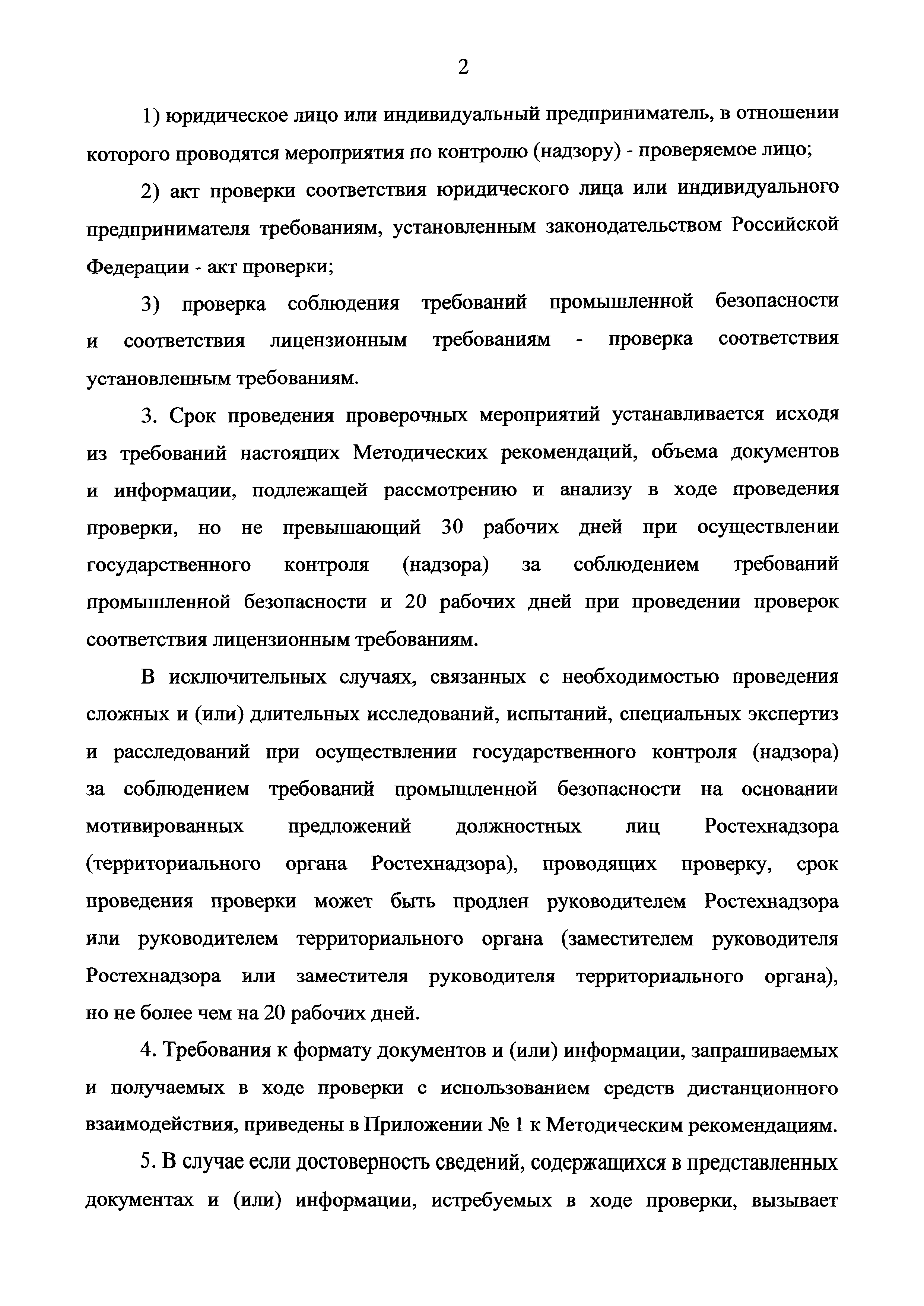 2

1) юридическое лицо или индивидуальный предприниматель, в отношении которого проводятся мероприятия по контролю (надзору) - проверяемое лицо;

2) акт проверки соответствия юридического лица или индивидуального предпринимателя требованиям, установленным законодательством Российской Федерации - акт проверки;

3) проверка соблюдения требований промышленной безопасности и соответствия лицензионным требованиям - проверка соответствия установленным требованиям.

3. Срок проведения проверочных мероприятий устанавливается исходя из требований настоящих Методических рекомендаций, объема документов и информации, подлежащей рассмотрению и анализу в ходе проведения проверки, но не превышающий 30 рабочих дней при осуществлении государственного контроля (надзора) за соблюдением требований промышленной безопасности и 20 рабочих дней при проведении проверок соответствия лицензионным требованиям.

В исключительных случаях, связанных с необходимостью проведения сложных и (или) длительных исследований, испытаний, специальных экспертиз и расследований при осуществлении государственного контроля (надзора) за соблюдением требований промышленной безопасности на основании мотивированных предложений должностных лиц Ростехнадзора (территориального органа Ростехнадзора), проводящих проверку, срок проведения проверки может быть продлен руководителем Ростехнадзора или руководителем территориального органа (заместителем руководителя Ростехнадзора или заместителя руководителя территориального органа), но не более чем на 20 рабочих дней.

4. Требования к формату документов и (или) информации, запрашиваемых и получаемых в ходе проверки с использованием средств дистанционного взаимодействия, приведены в Приложении № 1 к Методическим рекомендациям.

5. В случае если достоверность сведений, содержащихся в представленных документах и (или) информации, истребуемых в ходе проверки, вызывает